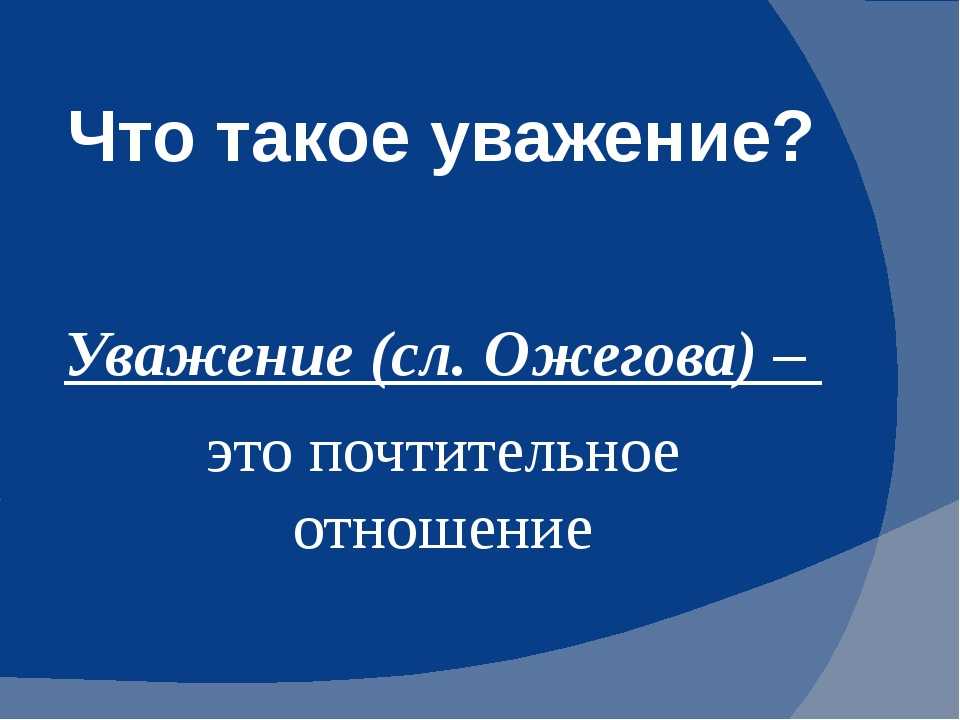 Что такое уважение?

Уважение (сл. Ожегова) –

это почтительное отношение